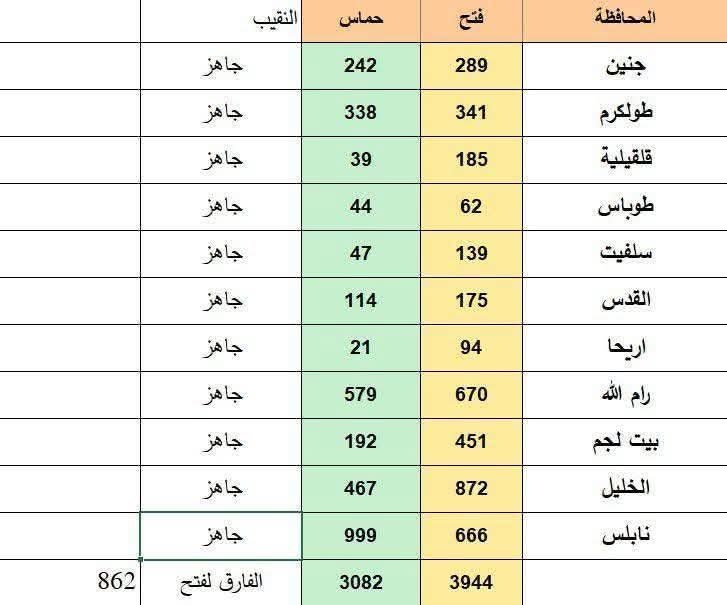 | المحافظة | فتح | حماس | النقيب | |
|---|---|---|---|---|
| جنين | 289 | 242 | جاهز | |
| طولكرم | 341 | 338 | جاهز | |
| قلقيلية | 185 | 39 | جاهز | |
| طوباس | 62 | 44 | جاهز | |
| سلفيت | 139 | 47 | جاهز | |
| القدس | 175 | 114 | جاهز | |
| اريحا | 94 | 21 | جاهز | |
| رام الله | 670 | 579 | جاهز | |
| بيت لحم | 451 | 192 | جاهز | |
| الخليل | 872 | 467 | جاهز | |
| نابلس | 666 | 999 | جاهز | |
| | 3944 | 3082 | الفارق لفتح | 862 |